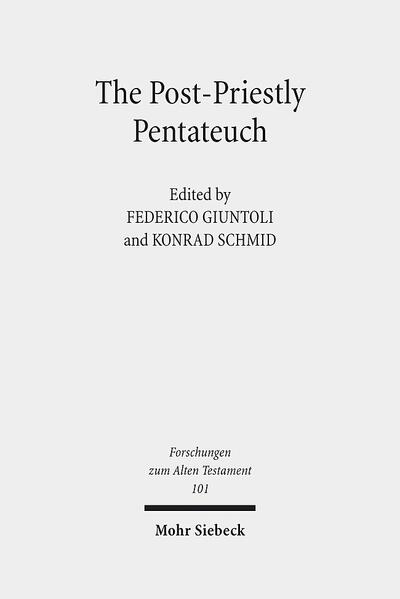 The Post-Priestly Pentateuch

Edited by
FEDERICO GIUNTOLI
and KONRAD SCHMID

Forschungen
zum Alten Testament
101

Mohr Siebeck